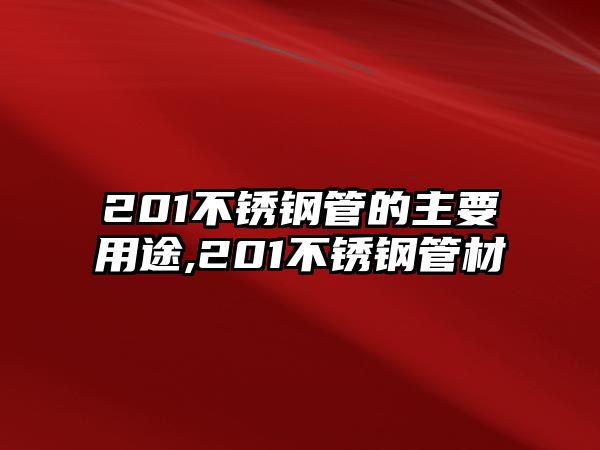 201不锈钢管的主要用途,201不锈钢管材